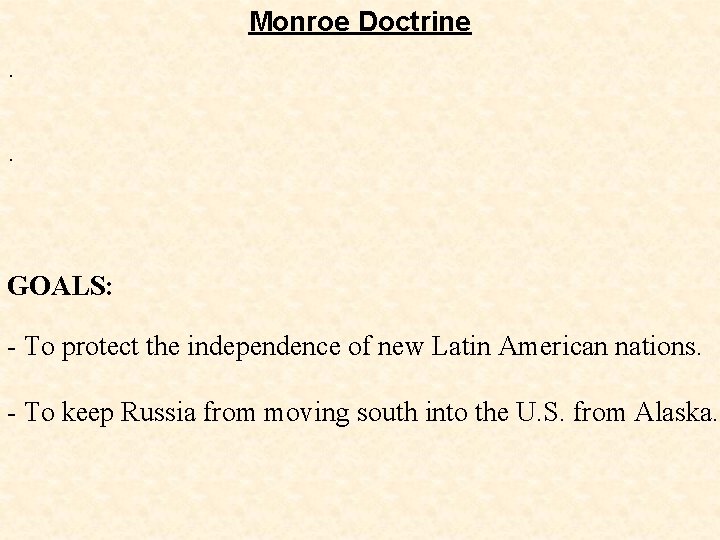 Monroe Doctrine

.

.

GOALS:

- To protect the independence of new Latin American nations.

- To keep Russia from moving south into the U.S. from Alaska.